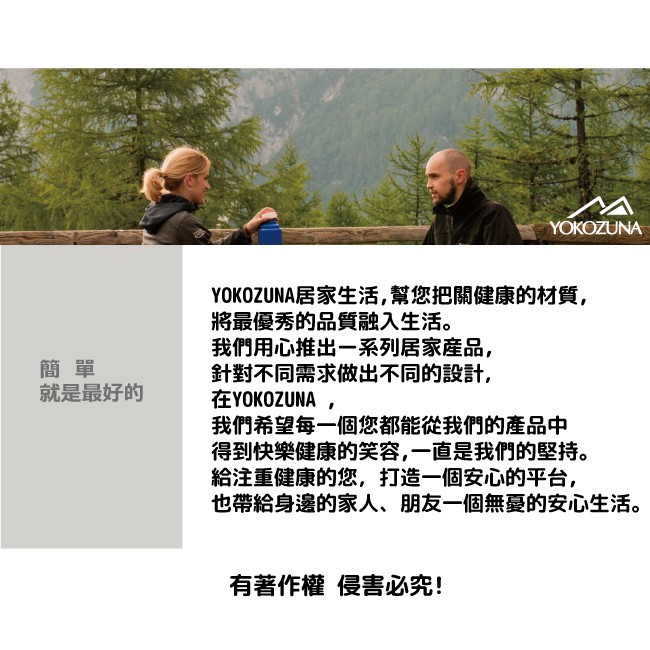 YOKOZUNA

簡 單
就是最好的

YOKOZUNA居家生活,幫您把關健康的材質,
將最優秀的品質融入生活。
我們用心推出一系列居家產品,
針對不同需求做出不同的設計,
在YOKOZUNA ,
我們希望每一個您都能從我們的產品中
得到快樂健康的笑容,一直是我們的堅持。
給注重健康的您, 打造一個安心的平台,
也帶給身邊的家人、朋友一個無憂的安心生活。

有著作權 侵害必究!